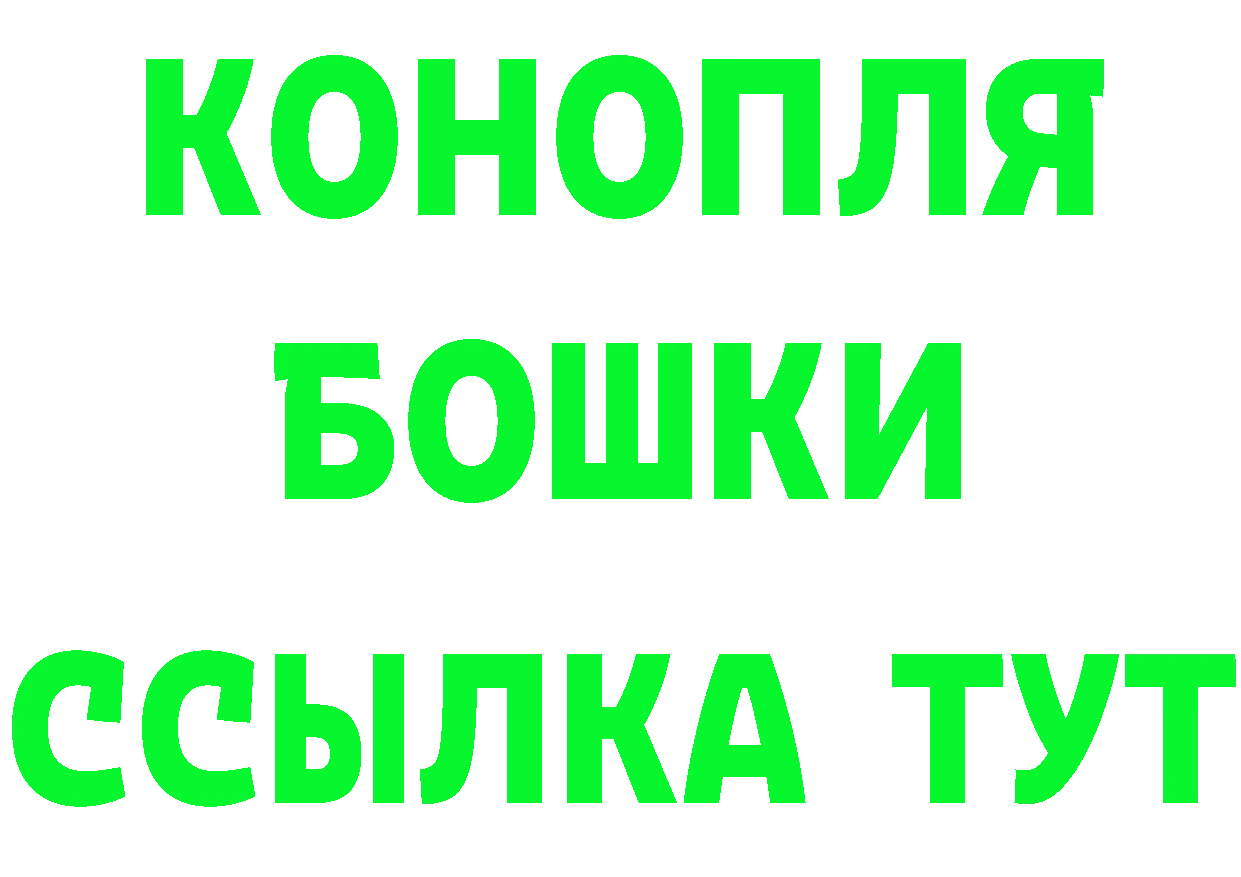 КОНОПЛЯ
БОШКИ
ССЫЛКА ТУТ